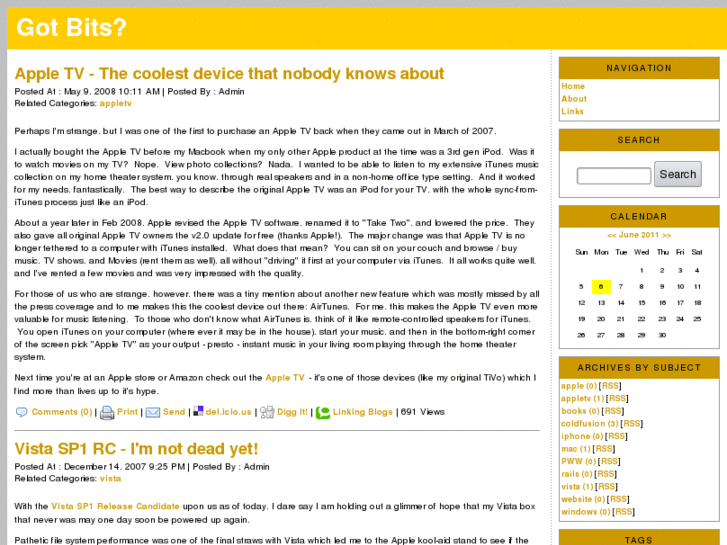 Got Bits?

Apple TV - The coolest device that nobody knows about

Posted At : May 9, 2008 10:11 AM | Posted By : Admin
Related Categories: appletv

Perhaps I'm strange, but I was one of the first to purchase an Apple TV back when they came out in March of 2007.

I actually bought the Apple TV before my Macbook when my only other Apple product at the time was a 3rd gen iPod. Was it to watch movies on my TV? Nope. View photo collections? Nada. I wanted to be able to listen to my extensive iTunes music collection on my home theater system, you know, through real speakers and in a non-home office type setting. And it worked for my needs, fantastically. The best way to describe the original Apple TV was an iPod for your TV, with the whole sync-from-iTunes process just like an iPod.

About a year later in Feb 2008, Apple revised the Apple TV software, renamed it to "Take Two", and lowered the price. They also gave all original Apple TV owners the v2.0 update for free (thanks Apple!). The major change was that Apple TV is no longer tethered to a computer with iTunes installed. What does that mean? You can sit on your couch and browse / buy music, TV shows, and Movies (rent them as well), all without "driving" it first at your computer via iTunes. It all works quite well, and I've rented a few movies and was very impressed with the quality.

For those of us who are strange, however, there was a tiny mention about another new feature which was mostly missed by all the press coverage and to me makes this the coolest device out there: AirTunes. For me, this makes the Apple TV even more valuable for music listening. To those who don't know what AirTunes is, think of it like remote-controlled speakers for iTunes. You open iTunes on your computer (where ever it may be in the house), start your music, and then in the bottom-right corner of the screen pick "Apple TV" as your output - presto - instant music in your living room playing through the home theater system.

Next time you're at an Apple store or Amazon check out the Apple TV - it's one of those devices (like my original TiVo) which I find more than lives up to it's hype.

Comments (0) | Print | Send | del.icio.us | Digg It! | Linking Blogs | 691 Views

Vista SP1 RC - I'm not dead yet!

Posted At : December 14, 2007 9:25 PM | Posted By : Admin
Related Categories: vista

With the Vista SP1 Release Candidate upon us as of today, I dare say I am holding out a glimmer of hope that my Vista box that never was may one day soon be powered up again.

Pathetic file system performance was one of the final straws with Vista which led me to the Apple kool-aid stand to see if the

NAVIGATION
Home
About
Links

SEARCH
Search

CALENDAR
<< June 2011 >>

| Sun | Mon | Tue | Wed | Thu | Fri | Sat |
|---|---|---|---|---|---|---|
| | | | 1 | 2 | 3 | 4 |
| 5 | 6 | 7 | 8 | 9 | 10 | 11 |
| 12 | 13 | 14 | 15 | 16 | 17 | 18 |
| 19 | 20 | 21 | 22 | 23 | 24 | 25 |
| 26 | 27 | 28 | 29 | 30 | | |

ARCHIVES BY SUBJECT
apple (0) [RSS]
appletv (1) [RSS]
books (0) [RSS]
coldfusion (3) [RSS]
iphone (0) [RSS]
mac (1) [RSS]
PWW (0) [RSS]
rails (0) [RSS]
vista (1) [RSS]
website (0) [RSS]
windows (0) [RSS]

TAGS